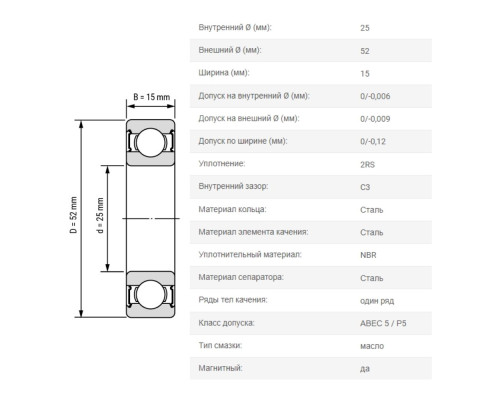 B = 15 mm

D = 52 mm

d = 25 mm

| | |
|---|---|
| Внутренний Ø (мм): | 25 |
| Внешний Ø (мм): | 52 |
| Ширина (мм): | 15 |
| Допуск на внутренний Ø (мм): | 0/-0,006 |
| Допуск на внешний Ø (мм): | 0/-0,009 |
| Допуск по ширине (мм): | 0/-0,12 |
| Уплотнение: | 2RS |
| Внутренний зазор: | C3 |
| Материал кольца: | Сталь |
| Материал элемента качения: | Сталь |
| Уплотнительный материал: | NBR |
| Материал сепаратора: | Сталь |
| Ряды тел качения: | один ряд |
| Класс допуска: | ABEC 5 / P5 |
| Тип смазки: | масло |
| Магнитный: | да |